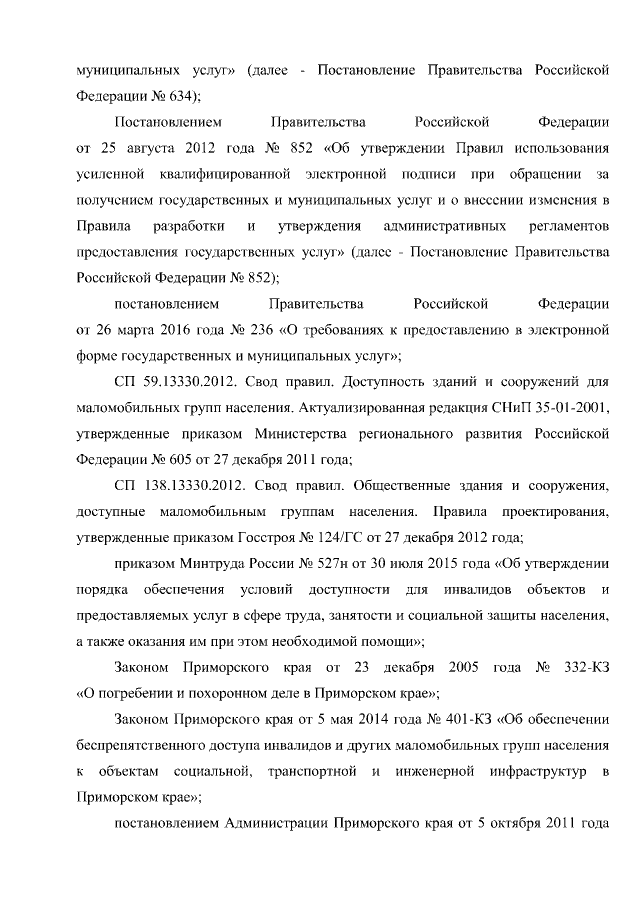 муниципальных услуг» (далее - Постановление Правительства Российской Федерации № 634);

Постановлением Правительства Российской Федерации от 25 августа 2012 года № 852 «Об утверждении Правил использования усиленной квалифицированной электронной подписи при обращении за получением государственных и муниципальных услуг и о внесении изменения в Правила разработки и утверждения административных регламентов предоставления государственных услуг» (далее - Постановление Правительства Российской Федерации № 852);

постановлением Правительства Российской Федерации от 26 марта 2016 года № 236 «О требованиях к предоставлению в электронной форме государственных и муниципальных услуг»;

СП 59.13330.2012. Свод правил. Доступность зданий и сооружений для маломобильных групп населения. Актуализированная редакция СНиП 35-01-2001, утвержденные приказом Министерства регионального развития Российской Федерации № 605 от 27 декабря 2011 года;

СП 138.13330.2012. Свод правил. Общественные здания и сооружения, доступные маломобильным группам населения. Правила проектирования, утвержденные приказом Госстроя № 124/ГС от 27 декабря 2012 года;

приказом Минтруда России № 527н от 30 июля 2015 года «Об утверждении порядка обеспечения условий доступности для инвалидов объектов и предоставляемых услуг в сфере труда, занятости и социальной защиты населения, а также оказания им при этом необходимой помощи»;

Законом Приморского края от 23 декабря 2005 года № 332-КЗ «О погребении и похоронном деле в Приморском крае»;

Законом Приморского края от 5 мая 2014 года № 401-КЗ «Об обеспечении беспрепятственного доступа инвалидов и других маломобильных групп населения к объектам социальной, транспортной и инженерной инфраструктур в Приморском крае»;

постановлением Администрации Приморского края от 5 октября 2011 года